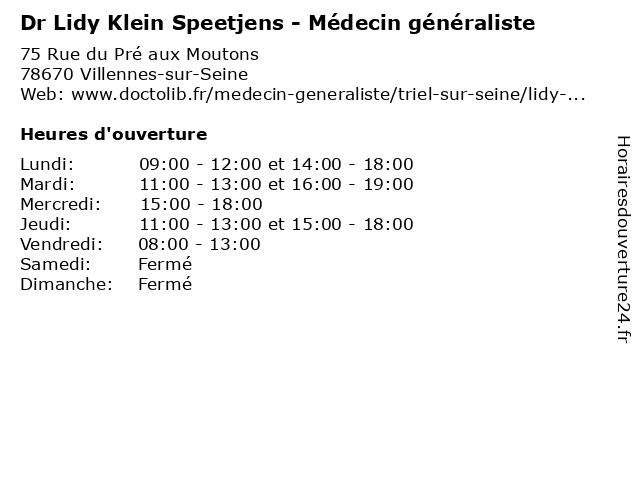 Dr Lidy Klein Speetjens - Médecin généraliste

75 Rue du Pré aux Moutons
78670 Villennes-sur-Seine
Web: www.doctolib.fr/medecin-generaliste/triel-sur-seine/lidy-...

Heures d'ouverture

Lundi: 09:00 - 12:00 et 14:00 - 18:00
Mardi: 11:00 - 13:00 et 16:00 - 19:00
Mercredi: 15:00 - 18:00
Jeudi: 11:00 - 13:00 et 15:00 - 18:00
Vendredi: 08:00 - 13:00
Samedi: Fermé
Dimanche: Fermé

Horairesdouverture24.fr